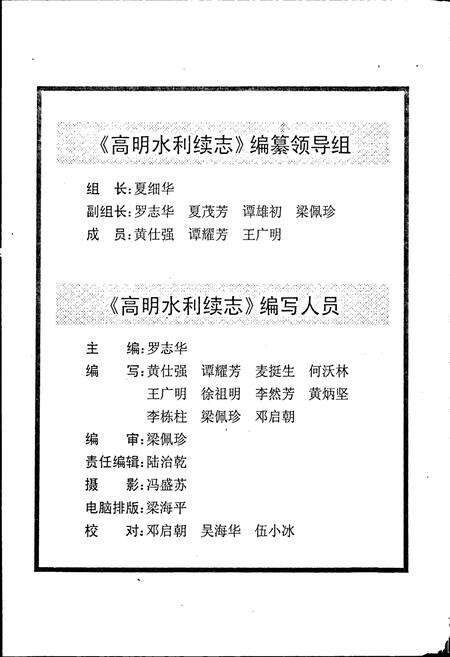 《高明水利续志》编纂领导组

组　长：夏细华
副组长：罗志华　夏茂芳　谭雄初　梁佩珍
成　员：黄仕强　谭耀芳　王广明

《高明水利续志》编写人员

主　　编：罗志华
编　　写：黄仕强　谭耀芳　麦挺生　何沃林
　　　　　王广明　徐祖明　李然芳　黄炳坚
　　　　　李栋柱　梁佩珍　邓启朝
编　　审：梁佩珍
责任编辑：陆治乾
摄　　影：冯盛苏
电脑排版：梁海平
校　　对：邓启朝　吴海华　伍小冰